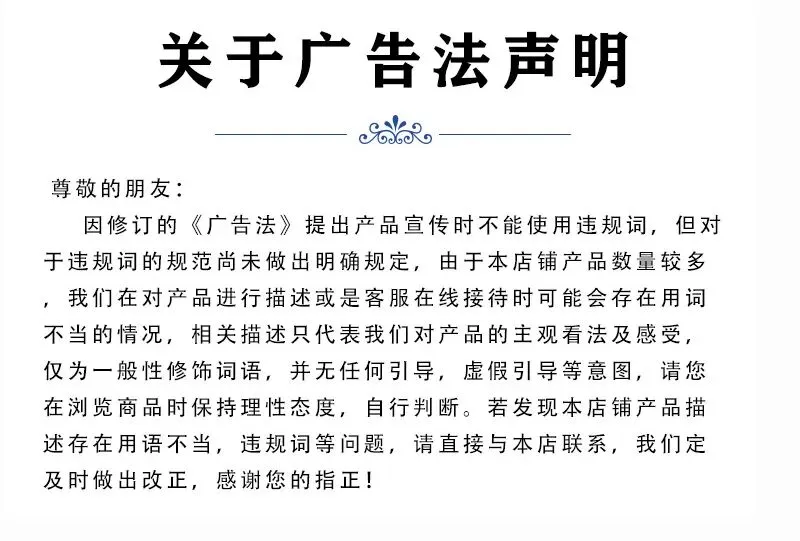 关于广告法声明

尊敬的朋友：

因修订的《广告法》提出产品宣传时不能使用违规词，但对于违规词的规范尚未做出明确规定，由于本店铺产品数量较多，我们在对产品进行描述或是客服在线接待时可能会存在用词不当的情况，相关描述只代表我们对产品的主观看法及感受，仅为一般性修饰词语，并无任何引导，虚假引导等意图，请您在浏览商品时保持理性态度，自行判断。若发现本店铺产品描述存在用语不当，违规词等问题，请直接与本店联系，我们定及时做出改正，感谢您的指正！